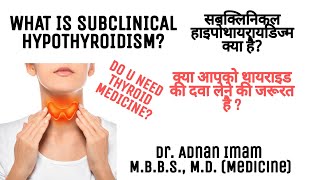 WHAT IS SUBCLINICAL HYPOTHYROIDISM?

सबक्लिनिकल हाइपोथायरायडिज्म क्या है?

DO U NEED THYROID MEDICINE?

क्या आपको थायराइड की दवा लेने की जरूरत है ?

Dr. Adnan Imam
M.B.B.S., M.D. (Medicine)